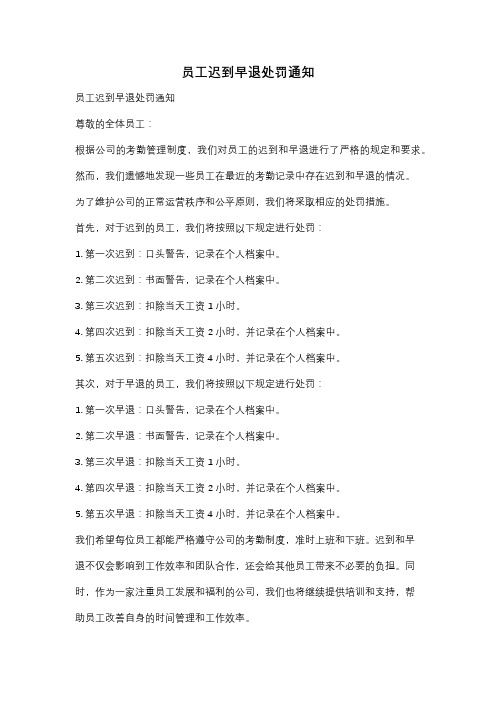 员工迟到早退处罚通知

员工迟到早退处罚通知

尊敬的全体员工：

根据公司的考勤管理制度，我们对员工的迟到和早退进行了严格的规定和要求。

然而，我们遗憾地发现一些员工在最近的考勤记录中存在迟到和早退的情况。

为了维护公司的正常运营秩序和公平原则，我们将采取相应的处罚措施。

首先，对于迟到的员工，我们将按照以下规定进行处罚：

1. 第一次迟到：口头警告，记录在个人档案中。

2. 第二次迟到：书面警告，记录在个人档案中。

3. 第三次迟到：扣除当天工资 1 小时。

4. 第四次迟到：扣除当天工资 2 小时，并记录在个人档案中。

5. 第五次迟到：扣除当天工资 4 小时，并记录在个人档案中。

其次，对于早退的员工，我们将按照以下规定进行处罚：

1. 第一次早退：口头警告，记录在个人档案中。

2. 第二次早退：书面警告，记录在个人档案中。

3. 第三次早退：扣除当天工资 1 小时。

4. 第四次早退：扣除当天工资 2 小时，并记录在个人档案中。

5. 第五次早退：扣除当天工资 4 小时，并记录在个人档案中。

我们希望每位员工都能严格遵守公司的考勤制度，准时上班和下班。迟到和早退不仅会影响到工作效率和团队合作，还会给其他员工带来不必要的负担。同时，作为一家注重员工发展和福利的公司，我们也将继续提供培训和支持，帮助员工改善自身的时间管理和工作效率。